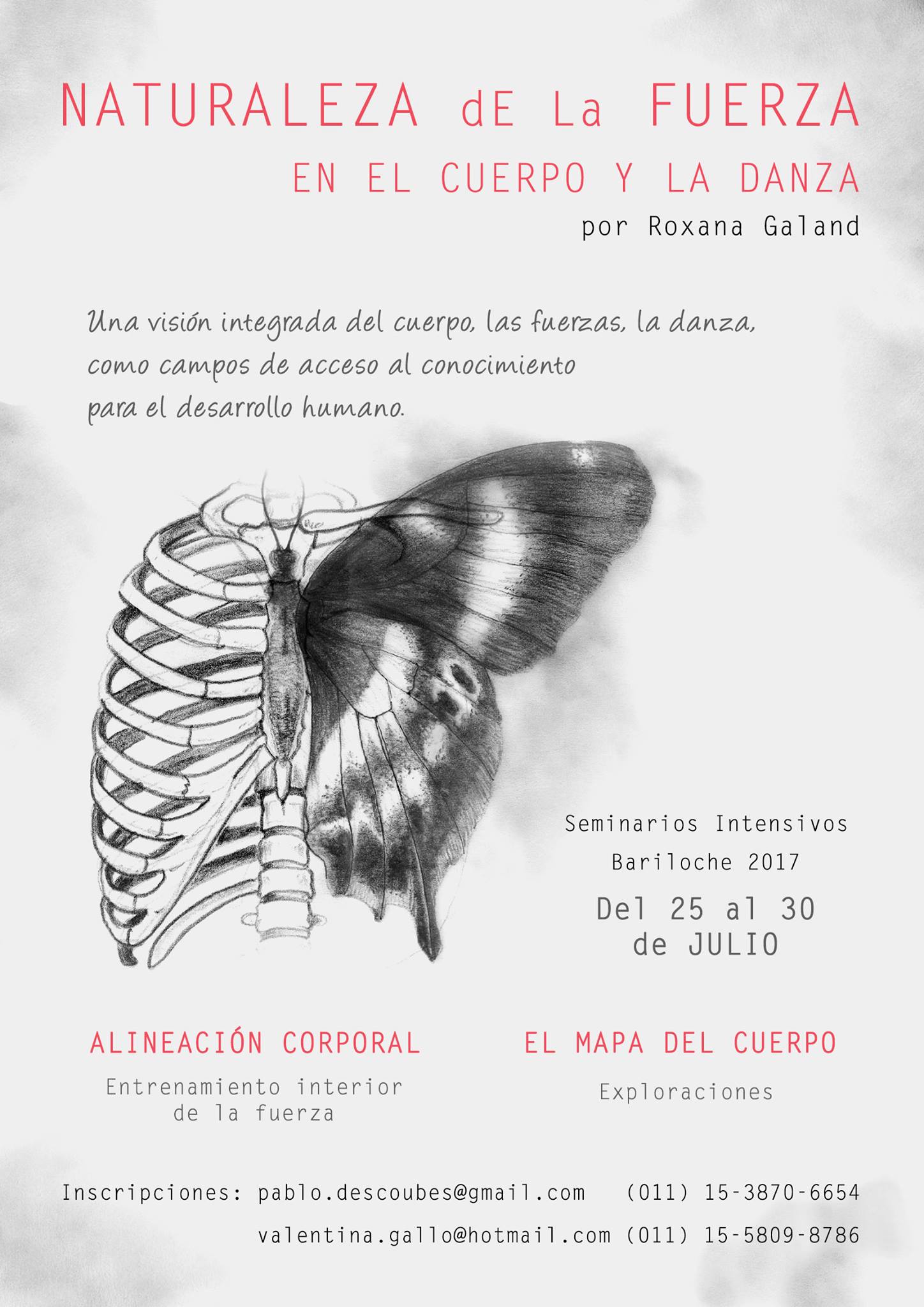 NATURALEZA dE La FUERZA
EN EL CUERPO Y LA DANZA
por Roxana Galand

Una visión integrada del cuerpo, las fuerzas, la danza, como campos de acceso al conocimiento para el desarrollo humano.

Seminarios Intensivos
Bariloche 2017
Del 25 al 30 de JULIO

ALINEACIÓN CORPORAL
Entrenamiento interior de la fuerza

EL MAPA DEL CUERPO
Exploraciones

Inscripciones: pablo.descoubes@gmail.com (011) 15-3870-6654
valentina.gallo@hotmail.com (011) 15-5809-8786